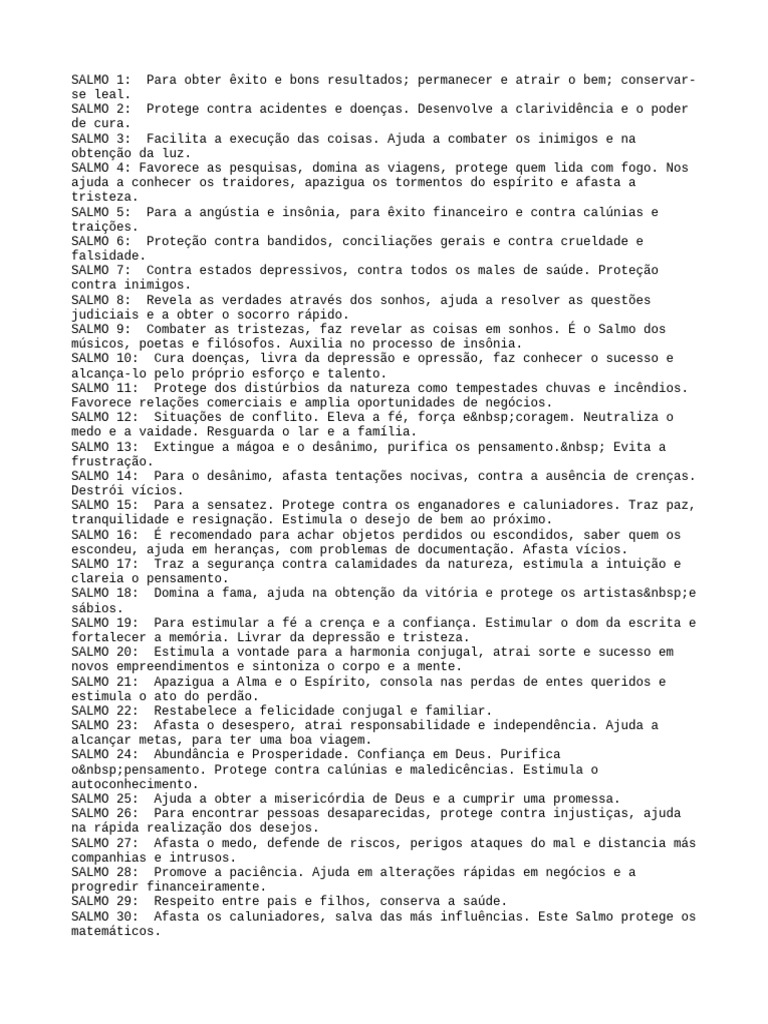 SALMO 1:  Para obter êxito e bons resultados; permanecer e atrair o bem; conservar-se leal.
SALMO 2:  Protege contra acidentes e doenças. Desenvolve a clarividência e o poder de cura.
SALMO 3:  Facilita a execução das coisas. Ajuda a combater os inimigos e na obtenção da luz.
SALMO 4: Favorece as pesquisas, domina as viagens, protege quem lida com fogo. Nos ajuda a conhecer os traidores, apazigua os tormentos do espírito e afasta a tristeza.
SALMO 5:  Para a angústia e insônia, para êxito financeiro e contra calúnias e traições.
SALMO 6:  Proteção contra bandidos, conciliações gerais e contra crueldade e falsidade.
SALMO 7:  Contra estados depressivos, contra todos os males de saúde. Proteção contra inimigos.
SALMO 8:  Revela as verdades através dos sonhos, ajuda a resolver as questões judiciais e a obter o socorro rápido.
SALMO 9:  Combater as tristezas, faz revelar as coisas em sonhos. É o Salmo dos músicos, poetas e filósofos. Auxilia no processo de insônia.
SALMO 10:  Cura doenças, livra da depressão e opressão, faz conhecer o sucesso e alcança-lo pelo próprio esforço e talento.
SALMO 11:  Protege dos distúrbios da natureza como tempestades chuvas e incêndios. Favorece relações comerciais e amplia oportunidades de negócios.
SALMO 12:  Situações de conflito. Eleva a fé, força e&nbsp;coragem. Neutraliza o medo e a vaidade. Resguarda o lar e a família.
SALMO 13:  Extingue a mágoa e o desânimo, purifica os pensamento.&nbsp; Evita a frustração.
SALMO 14:  Para o desânimo, afasta tentações nocivas, contra a ausência de crenças. Destrói vícios.
SALMO 15:  Para a sensatez. Protege contra os enganadores e caluniadores. Traz paz, tranquilidade e resignação. Estimula o desejo de bem ao próximo.
SALMO 16:  É recomendado para achar objetos perdidos ou escondidos, saber quem os escondeu, ajuda em heranças, com problemas de documentação. Afasta vícios.
SALMO 17:  Traz a segurança contra calamidades da natureza, estimula a intuição e clareia o pensamento.
SALMO 18:  Domina a fama, ajuda na obtenção da vitória e protege os artistas&nbsp;e sábios.
SALMO 19:  Para estimular a fé a crença e a confiança. Estimular o dom da escrita e fortalecer a memória. Livrar da depressão e tristeza.
SALMO 20:  Estimula a vontade para a harmonia conjugal, atrai sorte e sucesso em novos empreendimentos e sintoniza o corpo e a mente.
SALMO 21:  Apazigua a Alma e o Espírito, consola nas perdas de entes queridos e estimula o ato do perdão.
SALMO 22:  Restabelece a felicidade conjugal e familiar.
SALMO 23:  Afasta o desespero, atrai responsabilidade e independência. Ajuda a alcançar metas, para ter uma boa viagem.
SALMO 24:  Abundância e Prosperidade. Confiança em Deus. Purifica o&nbsp;pensamento. Protege contra calúnias e maledicências. Estimula o autoconhecimento.
SALMO 25:  Ajuda a obter a misericórdia de Deus e a cumprir uma promessa.
SALMO 26:  Para encontrar pessoas desaparecidas, protege contra injustiças, ajuda na rápida realização dos desejos.
SALMO 27:  Afasta o medo, defende de riscos, perigos ataques do mal e distancia más companhias e intrusos.
SALMO 28:  Promove a paciência. Ajuda em alterações rápidas em negócios e a progredir financeiramente.
SALMO 29:  Respeito entre pais e filhos, conserva a saúde.
SALMO 30:  Afasta os caluniadores, salva das más influências. Este Salmo protege os matemáticos.